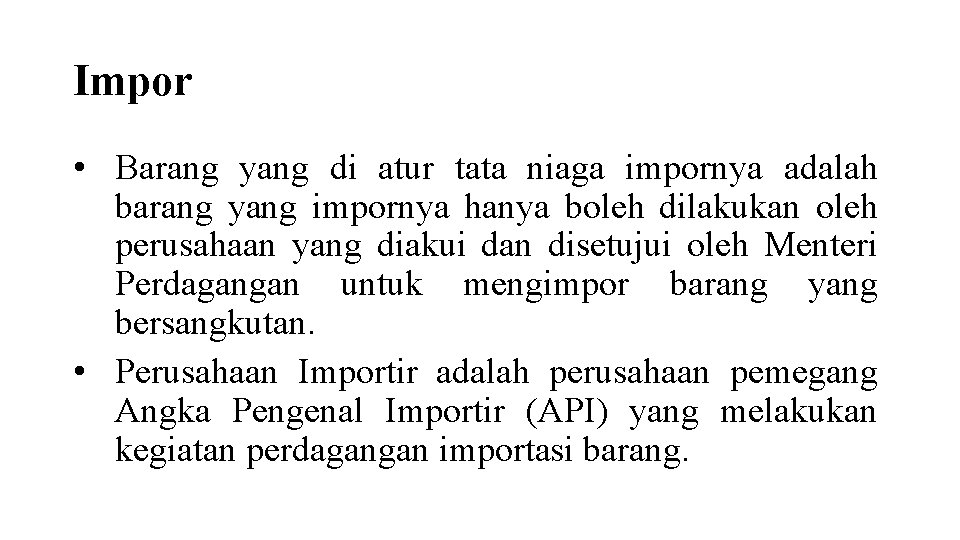 Impor

• Barang yang di atur tata niaga impornya adalah barang yang impornya hanya boleh dilakukan oleh perusahaan yang diakui dan disetujui oleh Menteri Perdagangan untuk mengimpor barang yang bersangkutan.
• Perusahaan Importir adalah perusahaan pemegang Angka Pengenal Importir (API) yang melakukan kegiatan perdagangan importasi barang.